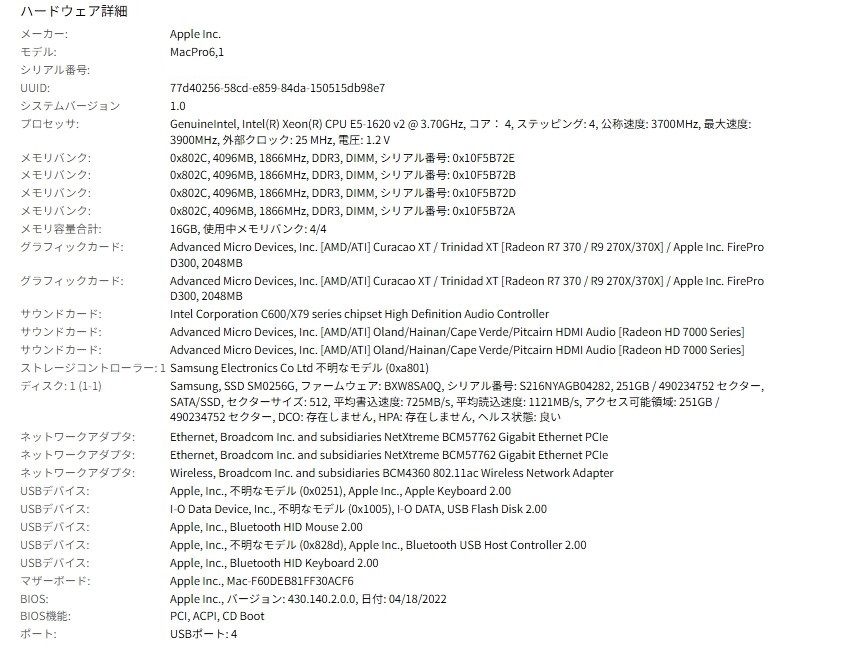 ハードウェア詳細

| | |
|---|---|
| メーカー: | Apple Inc. |
| モデル: | MacPro6,1 |
| シリアル番号: | |
| UUID: | 77d40256-58cd-e859-84da-150515db98e7 |
| システムバージョン | 1.0 |
| プロセッサ: | GenuineIntel, Intel(R) Xeon(R) CPU E5-1620 v2 @ 3.70GHz, コア： 4, ステッピング: 4, 公称速度: 3700MHz, 最大速度: 3900MHz, 外部クロック: 25 MHz, 電圧: 1.2 V |
| メモリバンク: | 0x802C, 4096MB, 1866MHz, DDR3, DIMM, シリアル番号: 0x10F5B72E |
| メモリバンク: | 0x802C, 4096MB, 1866MHz, DDR3, DIMM, シリアル番号: 0x10F5B72B |
| メモリバンク: | 0x802C, 4096MB, 1866MHz, DDR3, DIMM, シリアル番号: 0x10F5B72D |
| メモリバンク: | 0x802C, 4096MB, 1866MHz, DDR3, DIMM, シリアル番号: 0x10F5B72A |
| メモリ容量合計: | 16GB, 使用中メモリバンク: 4/4 |
| グラフィックカード: | Advanced Micro Devices, Inc. [AMD/ATI] Curacao XT / Trinidad XT [Radeon R7 370 / R9 270X/370X] / Apple Inc. FirePro D300, 2048MB |
| グラフィックカード: | Advanced Micro Devices, Inc. [AMD/ATI] Curacao XT / Trinidad XT [Radeon R7 370 / R9 270X/370X] / Apple Inc. FirePro D300, 2048MB |
| サウンドカード: | Intel Corporation C600/X79 series chipset High Definition Audio Controller |
| サウンドカード: | Advanced Micro Devices, Inc. [AMD/ATI] Oland/Hainan/Cape Verde/Pitcairn HDMI Audio [Radeon HD 7000 Series] |
| サウンドカード: | Advanced Micro Devices, Inc. [AMD/ATI] Oland/Hainan/Cape Verde/Pitcairn HDMI Audio [Radeon HD 7000 Series] |
| ストレージコントローラー: 1 | Samsung Electronics Co Ltd 不明なモデル (0xa801) |
| ディスク: 1 (1-1) | Samsung, SSD SM0256G, ファームウェア: BXW8SA0Q, シリアル番号: S216NYAGB04282, 251GB / 490234752 セクター, SATA/SSD, セクターサイズ: 512, 平均書込速度: 725MB/s, 平均読込速度: 1121MB/s, アクセス可能領域: 251GB / 490234752 セクター, DCO: 存在しません, HPA: 存在しません, ヘルス状態: 良い |
| ネットワークアダプタ: | Ethernet, Broadcom Inc. and subsidiaries NetXtreme BCM57762 Gigabit Ethernet PCIe |
| ネットワークアダプタ: | Ethernet, Broadcom Inc. and subsidiaries NetXtreme BCM57762 Gigabit Ethernet PCIe |
| ネットワークアダプタ: | Wireless, Broadcom Inc. and subsidiaries BCM4360 802.11ac Wireless Network Adapter |
| USBデバイス: | Apple, Inc., 不明なモデル (0x0251), Apple Inc., Apple Keyboard 2.00 |
| USBデバイス: | I-O Data Device, Inc., 不明なモデル (0x1005), I-O DATA, USB Flash Disk 2.00 |
| USBデバイス: | Apple, Inc., Bluetooth HID Mouse 2.00 |
| USBデバイス: | Apple, Inc., 不明なモデル (0x828d), Apple Inc., Bluetooth USB Host Controller 2.00 |
| USBデバイス: | Apple, Inc., Bluetooth HID Keyboard 2.00 |
| マザーボード: | Apple Inc., Mac-F60DEB81FF30ACF6 |
| BIOS: | Apple Inc., バージョン: 430.140.2.0.0, 日付: 04/18/2022 |
| BIOS機能: | PCI, ACPI, CD Boot |
| ポート: | USBポート: 4 |